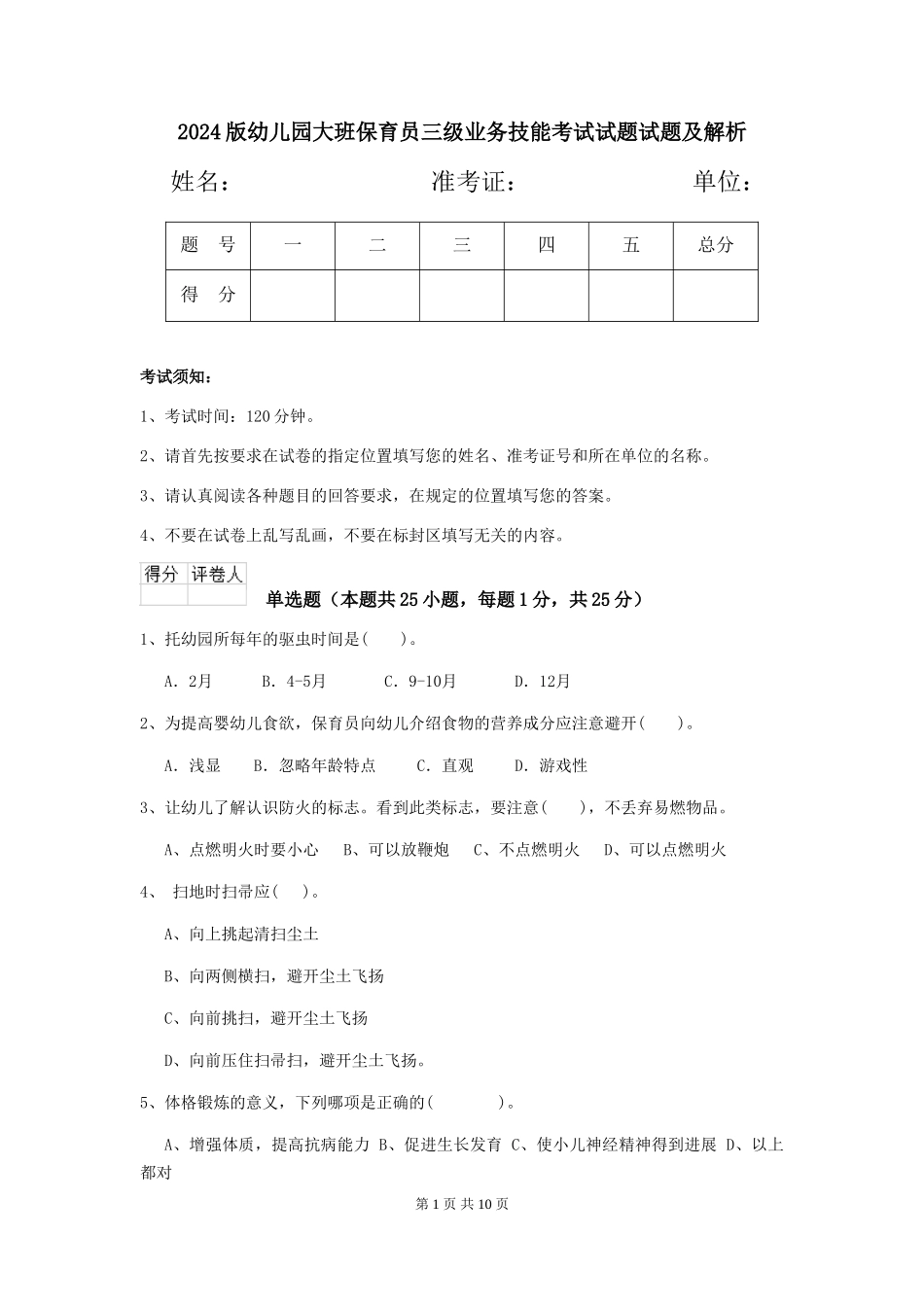 2024版幼儿园大班保育员三级业务技能考试试题试题及解析

姓名： 准考证： 单位：

| 题　号 | 一 | 二 | 三 | 四 | 五 | 总分 |
|---|---|---|---|---|---|---|
| 得　分 |  |  |  |  |  |  |

考试须知：

1、考试时间：120分钟。

2、请首先按要求在试卷的指定位置填写您的姓名、准考证号和所在单位的名称。

3、请认真阅读各种题目的回答要求，在规定的位置填写您的答案。

4、不要在试卷上乱写乱画，不要在标封区填写无关的内容。

| 得分 | 评卷人 |
|---|---|
|  |  |

单选题（本题共25小题，每题1分，共25分）

1、托幼园所每年的驱虫时间是(　　)。

A. 2月　B. 4-5月　C. 9-10月　D. 12月

2、为提高婴幼儿食欲，保育员向幼儿介绍食物的营养成分应注意避开(　　)。

A. 浅显　B. 忽略年龄特点　C. 直观　D. 游戏性

3、让幼儿了解认识防火的标志。看到此类标志，要注意(　　)，不丢弃易燃物品。

A、点燃明火时要小心　B、可以放鞭炮　C、不点燃明火　D、可以点燃明火

4、 扫地时扫帚应(　)。

A、向上挑起清扫尘土

B、向两侧横扫，避开尘土飞扬

C、向前挑扫，避开尘土飞扬

D、向前压住扫帚扫，避开尘土飞扬。

5、体格锻炼的意义，下列哪项是正确的(　　　)。

A、增强体质，提高抗病能力 B、促进生长发育 C、使小儿神经精神得到进展 D、以上都对

第1页 共10页